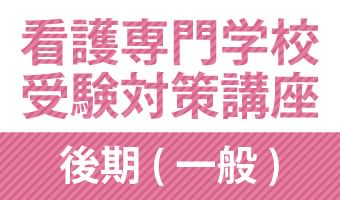 看護専門学校
受験対策講座

後期（一般）